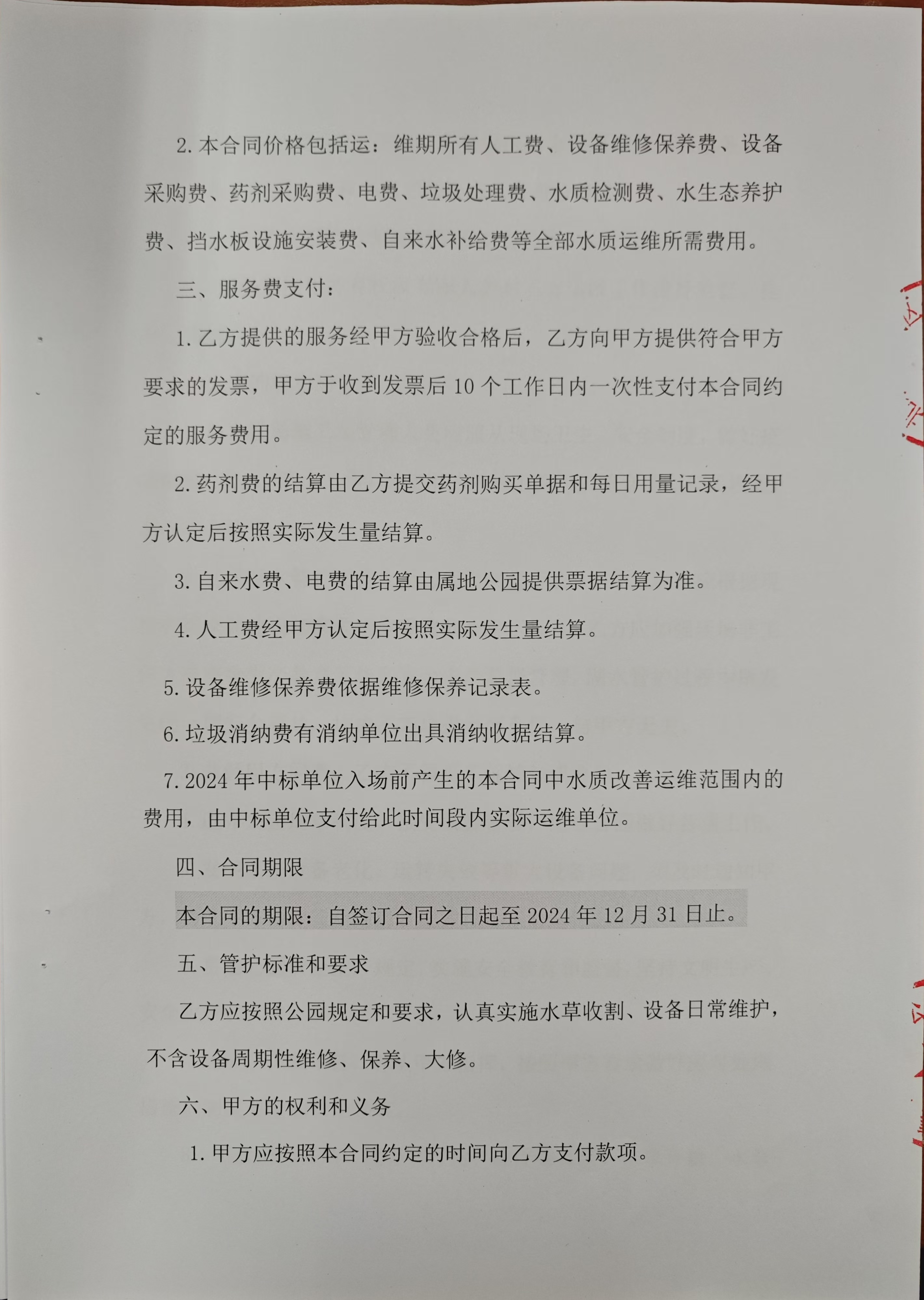 2. 本合同价格包括运：维期所有人工费、设备维修保养费、设备采购费、药剂采购费、电费、垃圾处理费、水质检测费、水生态养护费、挡水板设施安装费、自来水补给费等全部水质运维所需费用。

三、服务费支付：

1. 乙方提供的服务经甲方验收合格后，乙方向甲方提供符合甲方要求的发票，甲方于收到发票后 10 个工作日内一次性支付本合同约定的服务费用。

2. 药剂费的结算由乙方提交药剂购买单据和每日用量记录，经甲方认定后按照实际发生量结算。

3. 自来水费、电费的结算由属地公园提供票据结算为准。

4. 人工费经甲方认定后按照实际发生量结算。

5. 设备维修保养费依据维修保养记录表。

6. 垃圾消纳费有消纳单位出具消纳收据结算。

7. 2024 年中标单位入场前产生的本合同中水质改善运维范围内的费用，由中标单位支付给此时间段内实际运维单位。

四、合同期限

本合同的期限：自签订合同之日起至 2024 年 12 月 31 日止。

五、管护标准和要求

乙方应按照公园规定和要求，认真实施水草收割、设备日常维护，不含设备周期性维修、保养、大修。

六、甲方的权利和义务

1. 甲方应按照本合同约定的时间向乙方支付款项。